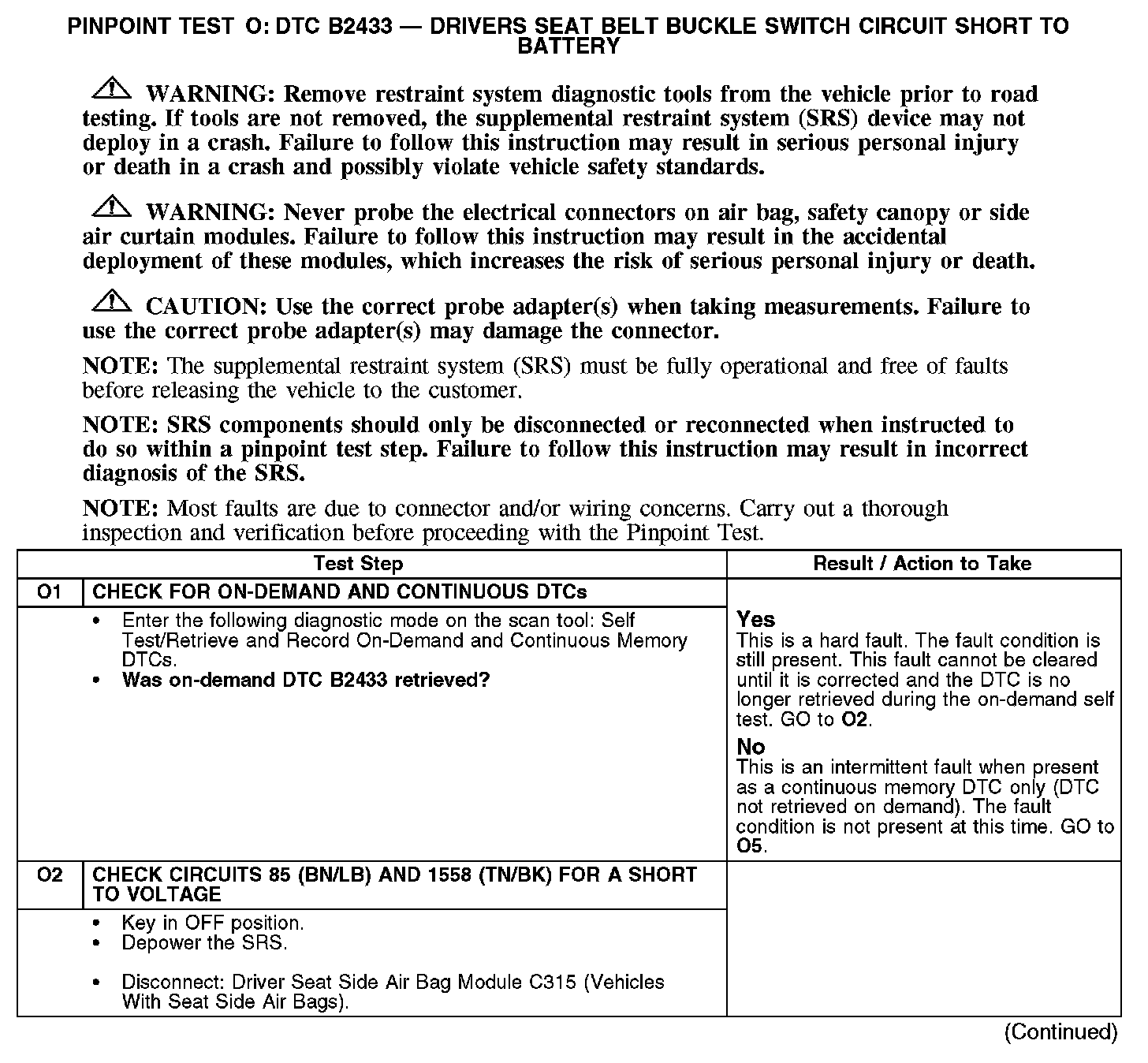 PINPOINT TEST O: DTC B2433 — DRIVERS SEAT BELT BUCKLE SWITCH CIRCUIT SHORT TO BATTERY

WARNING: Remove restraint system diagnostic tools from the vehicle prior to road testing. If tools are not removed, the supplemental restraint system (SRS) device may not deploy in a crash. Failure to follow this instruction may result in serious personal injury or death in a crash and possibly violate vehicle safety standards.

WARNING: Never probe the electrical connectors on air bag, safety canopy or side air curtain modules. Failure to follow this instruction may result in the accidental deployment of these modules, which increases the risk of serious personal injury or death.

CAUTION: Use the correct probe adapter(s) when taking measurements. Failure to use the correct probe adapter(s) may damage the connector.

NOTE: The supplemental restraint system (SRS) must be fully operational and free of faults before releasing the vehicle to the customer.

NOTE: SRS components should only be disconnected or reconnected when instructed to do so within a pinpoint test step. Failure to follow this instruction may result in incorrect diagnosis of the SRS.

NOTE: Most faults are due to connector and/or wiring concerns. Carry out a thorough inspection and verification before proceeding with the Pinpoint Test.

| Test Step | | Result / Action to Take |
|---|---|---|
| O1 | CHECK FOR ON-DEMAND AND CONTINUOUS DTCs | |
| | • Enter the following diagnostic mode on the scan tool: Self Test/Retrieve and Record On-Demand and Continuous Memory DTCs. • Was on-demand DTC B2433 retrieved? | Yes This is a hard fault. The fault condition is still present. This fault cannot be cleared until it is corrected and the DTC is no longer retrieved during the on-demand self test. GO to O2. No This is an intermittent fault when present as a continuous memory DTC only (DTC not retrieved on demand). The fault condition is not present at this time. GO to O5. |
| O2 | CHECK CIRCUITS 85 (BN/LB) AND 1558 (TN/BK) FOR A SHORT TO VOLTAGE | |
| | • Key in OFF position. • Depower the SRS. • Disconnect: Driver Seat Side Air Bag Module C315 (Vehicles With Seat Side Air Bags). | |

(Continued)